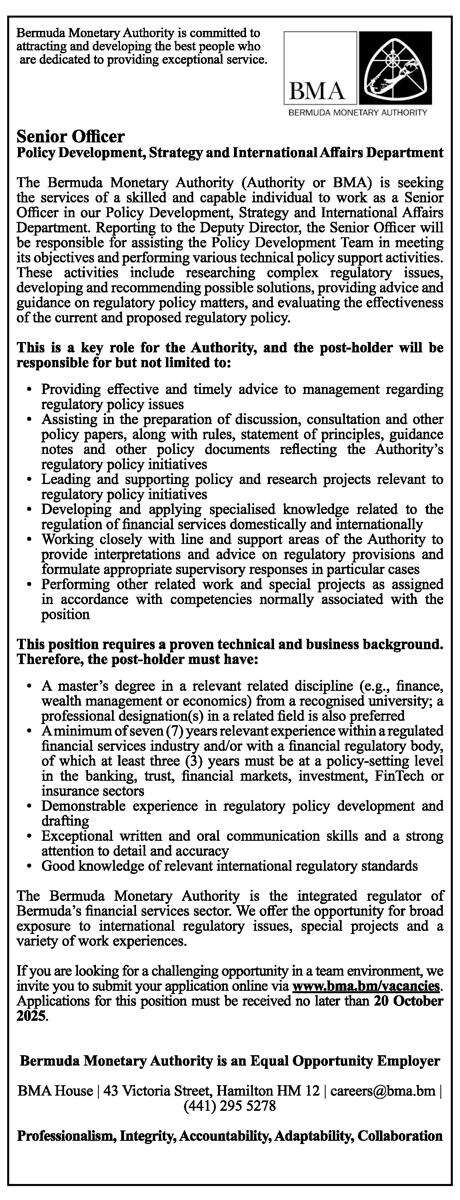 Bermuda Monetary Authority is committed to attracting and developing the best people who are dedicated to providing exceptional service.

BMA
BERMUDA MONETARY AUTHORITY

Senior Officer
Policy Development, Strategy and International Affairs Department

The Bermuda Monetary Authority (Authority or BMA) is seeking the services of a skilled and capable individual to work as a Senior Officer in our Policy Development, Strategy and International Affairs Department. Reporting to the Deputy Director, the Senior Officer will be responsible for assisting the Policy Development Team in meeting its objectives and performing various technical policy support activities. These activities include researching complex regulatory issues, developing and recommending possible solutions, providing advice and guidance on regulatory policy matters, and evaluating the effectiveness of the current and proposed regulatory policy.

This is a key role for the Authority, and the post-holder will be responsible for but not limited to:

• Providing effective and timely advice to management regarding regulatory policy issues
• Assisting in the preparation of discussion, consultation and other policy papers, along with rules, statement of principles, guidance notes and other policy documents reflecting the Authority's regulatory policy initiatives
• Leading and supporting policy and research projects relevant to regulatory policy initiatives
• Developing and applying specialised knowledge related to the regulation of financial services domestically and internationally
• Working closely with line and support areas of the Authority to provide interpretations and advice on regulatory provisions and formulate appropriate supervisory responses in particular cases
• Performing other related work and special projects as assigned in accordance with competencies normally associated with the position

This position requires a proven technical and business background. Therefore, the post-holder must have:

• A master's degree in a relevant related discipline (e.g., finance, wealth management or economics) from a recognised university; a professional designation(s) in a related field is also preferred
• A minimum of seven (7) years relevant experience within a regulated financial services industry and/or with a financial regulatory body, of which at least three (3) years must be at a policy-setting level in the banking, trust, financial markets, investment, FinTech or insurance sectors
• Demonstrable experience in regulatory policy development and drafting
• Exceptional written and oral communication skills and a strong attention to detail and accuracy
• Good knowledge of relevant international regulatory standards

The Bermuda Monetary Authority is the integrated regulator of Bermuda's financial services sector. We offer the opportunity for broad exposure to international regulatory issues, special projects and a variety of work experiences.

If you are looking for a challenging opportunity in a team environment, we invite you to submit your application online via www.bma.bm/vacancies. Applications for this position must be received no later than 20 October 2025.

Bermuda Monetary Authority is an Equal Opportunity Employer

BMA House | 43 Victoria Street, Hamilton HM 12 | careers@bma.bm | (441) 295 5278

Professionalism, Integrity, Accountability, Adaptability, Collaboration